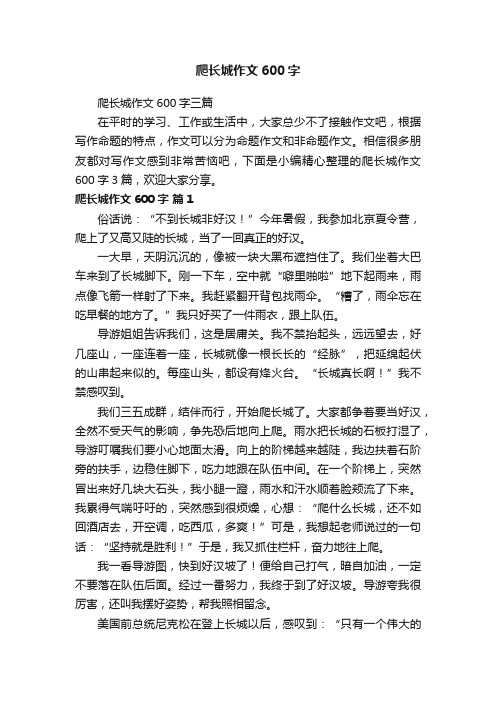 爬长城作文 600 字

爬长城作文 600 字三篇

在平时的学习、工作或生活中，大家总少不了接触作文吧，根据写作命题的特点，作文可以分为命题作文和非命题作文。相信很多朋友都对写作文感到非常苦恼吧，下面是小编精心整理的爬长城作文 600 字 3 篇，欢迎大家分享。

爬长城作文 600 字 篇 1

俗话说：“不到长城非好汉！”今年暑假，我参加北京夏令营，爬上了又高又陡的长城，当了一回真正的好汉。

一大早，天阴沉沉的，像被一块大黑布遮挡住了。我们坐着大巴车来到了长城脚下。刚一下车，空中就“噼里啪啦”地下起雨来，雨点像飞箭一样射了下来。我赶紧翻开背包找雨伞。“糟了，雨伞忘在吃早餐的地方了。”我只好买了一件雨衣，跟上队伍。

导游姐姐告诉我们，这是居庸关。我不禁抬起头，远远望去，好几座山，一座连着一座，长城就像一根长长的“经脉”，把延绵起伏的山串起来似的。每座山头，都设有烽火台。“长城真长啊！”我不禁感叹到。

我们三五成群，结伴而行，开始爬长城了。大家都争着要当好汉，全然不受天气的影响，争先恐后地向上爬。雨水把长城的石板打湿了，导游叮嘱我们要小心地面太滑。向上的阶梯越来越陡，我边扶着石阶旁的扶手，边稳住脚下，吃力地跟在队伍中间。在一个阶梯上，突然冒出来好几块大石头，我小腿一蹬，雨水和汗水顺着脸颊流了下来。我累得气喘吁吁的，突然感到很烦燥，心想：“爬什么长城，还不如回酒店去，开空调，吃西瓜，多爽！”可是，我想起老师说过的一句话：“坚持就是胜利！”于是，我又抓住栏杆，奋力地往上爬。

我一看导游图，快到好汉坡了！便给自己打气，暗自加油，一定不要落在队伍后面。经过一番努力，我终于到了好汉坡。导游夸我很厉害，还叫我摆好姿势，帮我照相留念。

美国前总统尼克松在登上长城以后，感叹到：“只有一个伟大的